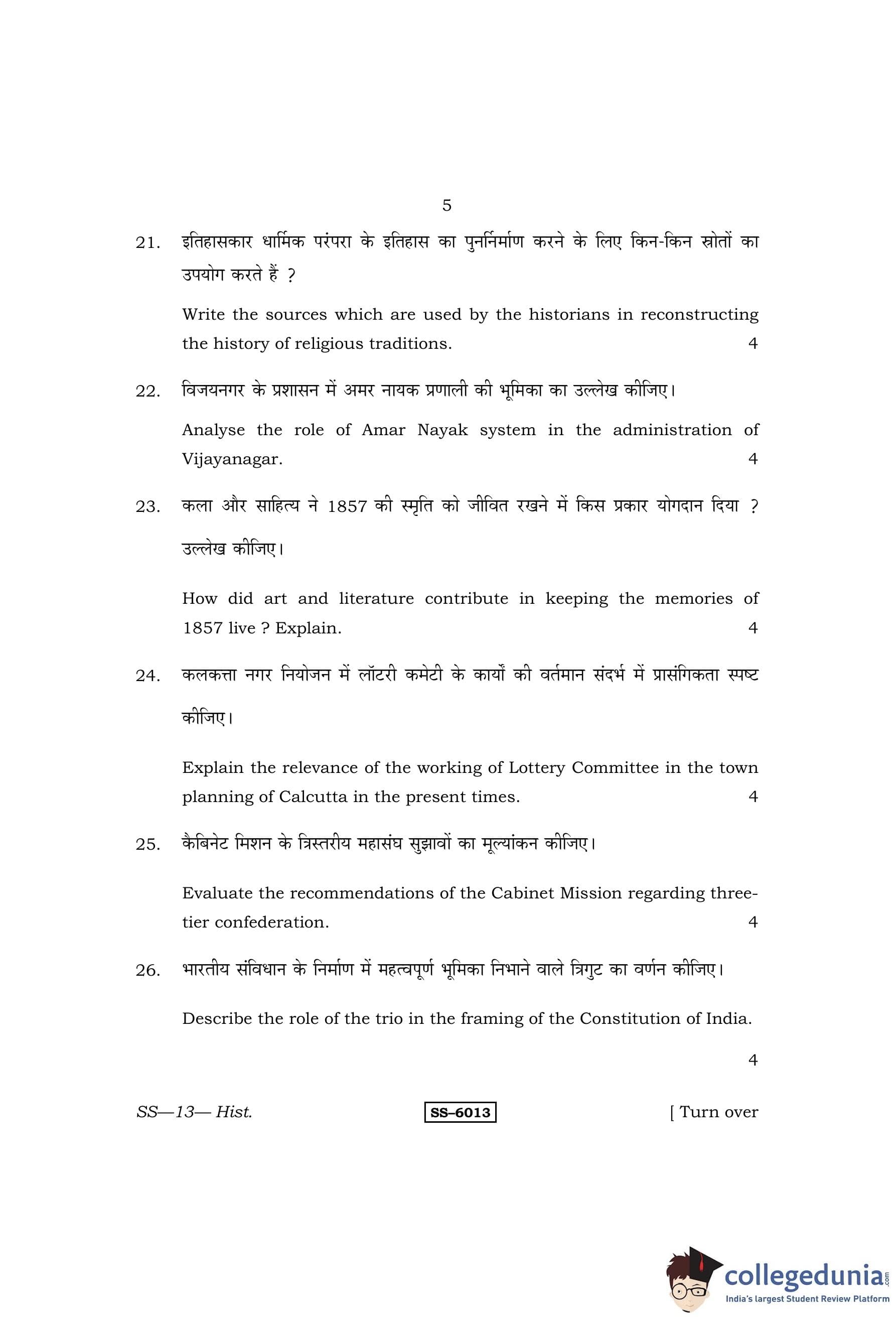 5

21. इतिहासकार धार्मिक परंपरा के इतिहास का पुनर्निर्माण करने के लिए किन-किन स्रोतों का उपयोग करते हैं ?

Write the sources which are used by the historians in reconstructing the history of religious traditions. 4

22. विजयनगर के प्रशासन में अमर नायक प्रणाली की भूमिका का उल्लेख कीजिए।

Analyse the role of Amar Nayak system in the administration of Vijayanagar. 4

23. कला और साहित्य ने 1857 की स्मृति को जीवित रखने में किस प्रकार योगदान दिया ? उल्लेख कीजिए।

How did art and literature contribute in keeping the memories of 1857 live ? Explain. 4

24. कलकत्ता नगर नियोजन में लॉटरी कमेटी के कार्यों की वर्तमान संदर्भ में प्रासंगिकता स्पष्ट कीजिए।

Explain the relevance of the working of Lottery Committee in the town planning of Calcutta in the present times. 4

25. कैबिनेट मिशन के त्रिस्तरीय महासंघ सुझावों का मूल्यांकन कीजिए।

Evaluate the recommendations of the Cabinet Mission regarding three-tier confederation. 4

26. भारतीय संविधान के निर्माण में महत्वपूर्ण भूमिका निभाने वाले त्रिगुट का वर्णन कीजिए।

Describe the role of the trio in the framing of the Constitution of India.

4

SS—13— Hist. SS–6013 [ Turn over

collegedunia.com
India's largest Student Review Platform